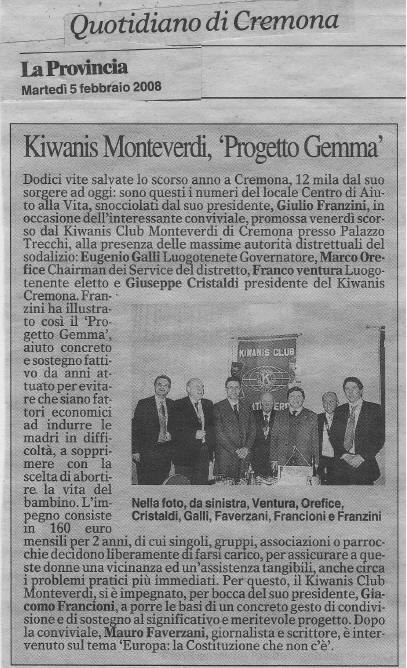 Quotidiano di Cremona

La Provincia
Martedì 5 febbraio 2008

Kiwanis Monteverdi, 'Progetto Gemma'

Dodici vite salvate lo scorso anno a Cremona, 12 mila dal suo sorgere ad oggi: sono questi i numeri del locale Centro di Aiuto alla Vita, snocciolati dal suo presidente, Giulio Franzini, in occasione dell'interessante conviviale, promossa venerdì scorso dal Kiwanis Club Monteverdi di Cremona presso Palazzo Trecchi, alla presenza delle massime autorità distrettuali del sodalizio: Eugenio Galli Luogotenete Governatore, Marco Orefice Chairman dei Service del distretto, Franco ventura Luogotenente eletto e Giuseppe Cristaldi presidente del Kiwanis Cremona. Franzini ha illustrato così il 'Progetto Gemma', aiuto concreto e sostegno fattivo da anni attuato per evitare che siano fattori economici ad indurre le madri in difficoltà, a sopprimere con la scelta di abortire la vita del bambino. L'impegno consiste in 160 euro mensili per 2 anni, di cui singoli, gruppi, associazioni o parrocchie decidono liberamente di farsi carico, per assicurare a queste donne una vicinanza ed un'assistenza tangibili, anche circa i problemi pratici più immediati. Per questo, il Kiwanis Club Monteverdi, si è impegnato, per bocca del suo presidente, Giacomo Francioni, a porre le basi di un concreto gesto di condivisione e di sostegno al significativo e meritevole progetto. Dopo la conviviale, Mauro Faverzani, giornalista e scrittore, è intervenuto sul tema 'Europa: la Costituzione che non c'è'.

KIWANIS CLUB

Nella foto, da sinistra, Ventura, Orefice, Cristaldi, Galli, Faverzani, Francioni e Franzini